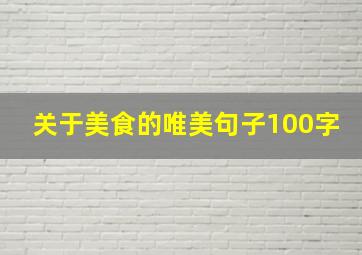 关于美食的唯美句子100字